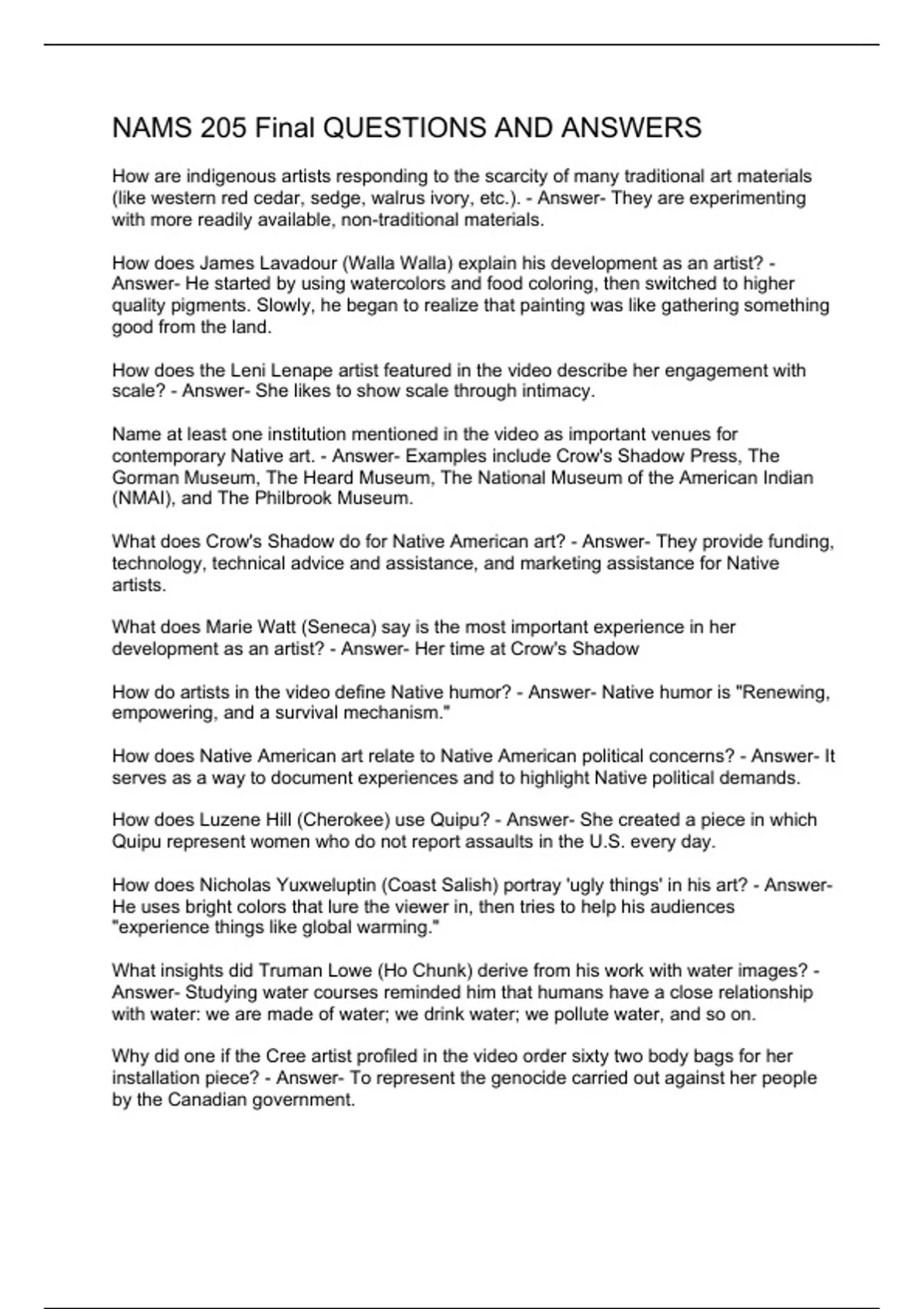 NAMS 205 Final QUESTIONS AND ANSWERS

How are indigenous artists responding to the scarcity of many traditional art materials (like western red cedar, sedge, walrus ivory, etc.). - Answer- They are experimenting with more readily available, non-traditional materials.

How does James Lavadour (Walla Walla) explain his development as an artist? - Answer- He started by using watercolors and food coloring, then switched to higher quality pigments. Slowly, he began to realize that painting was like gathering something good from the land.

How does the Leni Lenape artist featured in the video describe her engagement with scale? - Answer- She likes to show scale through intimacy.

Name at least one institution mentioned in the video as important venues for contemporary Native art. - Answer- Examples include Crow's Shadow Press, The Gorman Museum, The Heard Museum, The National Museum of the American Indian (NMAI), and The Philbrook Museum.

What does Crow's Shadow do for Native American art? - Answer- They provide funding, technology, technical advice and assistance, and marketing assistance for Native artists.

What does Marie Watt (Seneca) say is the most important experience in her development as an artist? - Answer- Her time at Crow's Shadow

How do artists in the video define Native humor? - Answer- Native humor is "Renewing, empowering, and a survival mechanism."

How does Native American art relate to Native American political concerns? - Answer- It serves as a way to document experiences and to highlight Native political demands.

How does Luzene Hill (Cherokee) use Quipu? - Answer- She created a piece in which Quipu represent women who do not report assaults in the U.S. every day.

How does Nicholas Yuxweluptin (Coast Salish) portray 'ugly things' in his art? - Answer- He uses bright colors that lure the viewer in, then tries to help his audiences "experience things like global warming."

What insights did Truman Lowe (Ho Chunk) derive from his work with water images? - Answer- Studying water courses reminded him that humans have a close relationship with water: we are made of water; we drink water; we pollute water, and so on.

Why did one if the Cree artist profiled in the video order sixty two body bags for her installation piece? - Answer- To represent the genocide carried out against her people by the Canadian government.